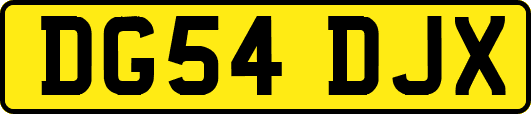 DG54 DJX